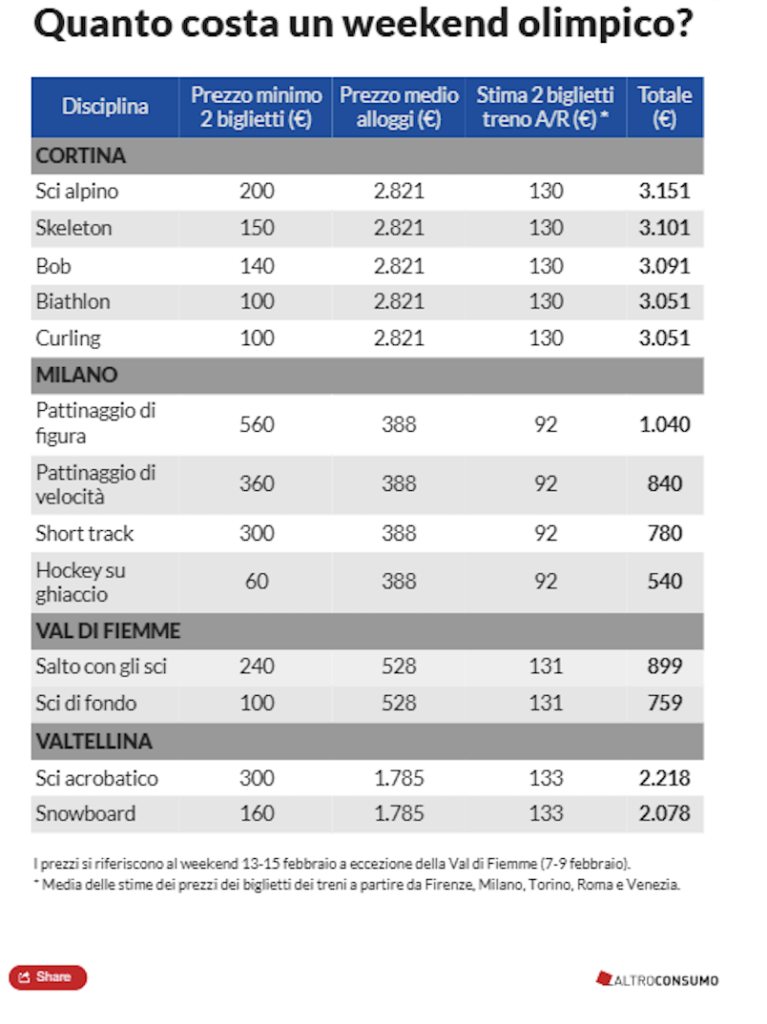 Quanto costa un weekend olimpico?

| Disciplina | Prezzo minimo 2 biglietti (€) | Prezzo medio alloggi (€) | Stima 2 biglietti treno A/R (€) * | Totale (€) |
|---|---|---|---|---|
| CORTINA | | | | |
| Sci alpino | 200 | 2.821 | 130 | 3.151 |
| Skeleton | 150 | 2.821 | 130 | 3.101 |
| Bob | 140 | 2.821 | 130 | 3.091 |
| Biathlon | 100 | 2.821 | 130 | 3.051 |
| Curling | 100 | 2.821 | 130 | 3.051 |
| MILANO | | | | |
| Pattinaggio di figura | 560 | 388 | 92 | 1.040 |
| Pattinaggio di velocità | 360 | 388 | 92 | 840 |
| Short track | 300 | 388 | 92 | 780 |
| Hockey su ghiaccio | 60 | 388 | 92 | 540 |
| VAL DI FIEMME | | | | |
| Salto con gli sci | 240 | 528 | 131 | 899 |
| Sci di fondo | 100 | 528 | 131 | 759 |
| VALTELLINA | | | | |
| Sci acrobatico | 300 | 1.785 | 133 | 2.218 |
| Snowboard | 160 | 1.785 | 133 | 2.078 |

I prezzi si riferiscono al weekend 13-15 febbraio a eccezione della Val di Fiemme (7-9 febbraio).
* Media delle stime dei prezzi dei biglietti dei treni a partire da Firenze, Milano, Torino, Roma e Venezia.

Share

ALTROCONSUMO